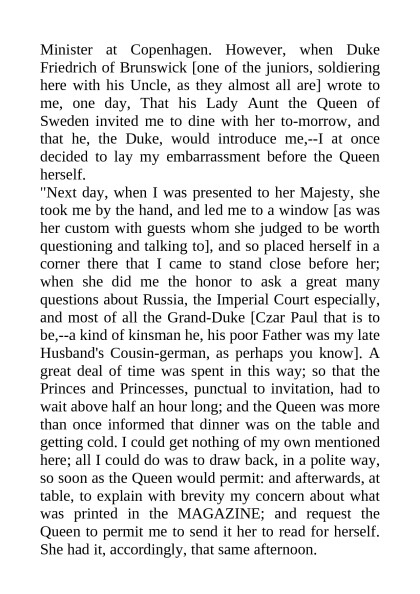 Minister at Copenhagen. However, when Duke Friedrich of Brunswick [one of the juniors, soldiering here with his Uncle, as they almost all are] wrote to me, one day, That his Lady Aunt the Queen of Sweden invited me to dine with her to-morrow, and that he, the Duke, would introduce me,--I at once decided to lay my embarrassment before the Queen herself.
"Next day, when I was presented to her Majesty, she took me by the hand, and led me to a window [as was her custom with guests whom she judged to be worth questioning and talking to], and so placed herself in a corner there that I came to stand close before her; when she did me the honor to ask a great many questions about Russia, the Imperial Court especially, and most of all the Grand-Duke [Czar Paul that is to be,--a kind of kinsman he, his poor Father was my late Husband's Cousin-german, as perhaps you know]. A great deal of time was spent in this way; so that the Princes and Princesses, punctual to invitation, had to wait above half an hour long; and the Queen was more than once informed that dinner was on the table and getting cold. I could get nothing of my own mentioned here; all I could do was to draw back, in a polite way, so soon as the Queen would permit: and afterwards, at table, to explain with brevity my concern about what was printed in the MAGAZINE; and request the Queen to permit me to send it her to read for herself. She had it, accordingly, that same afternoon.